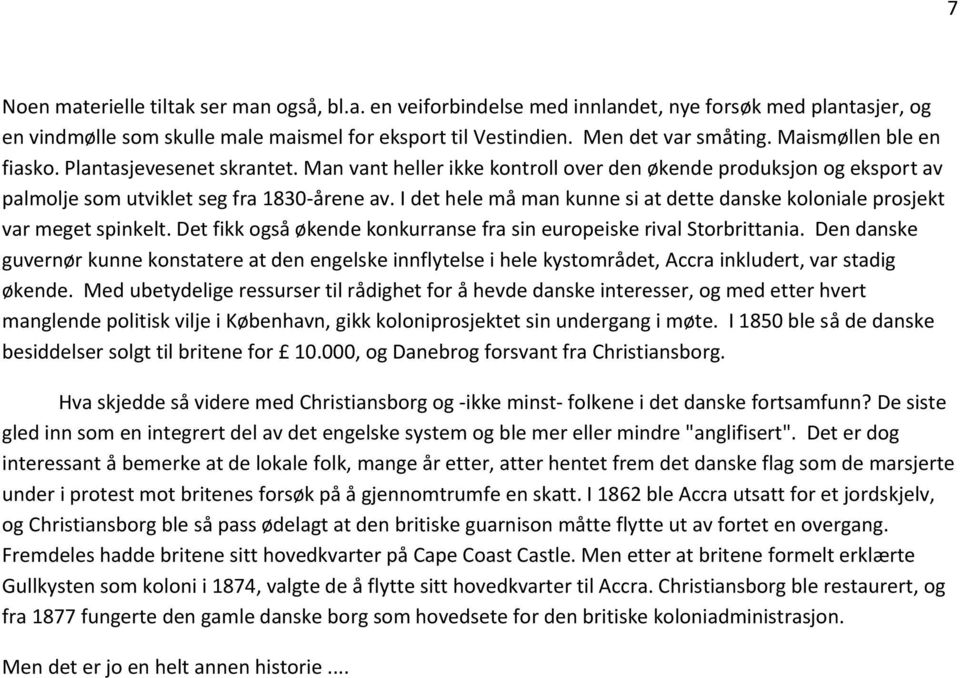 7

Noen materielle tiltak ser man også, bl.a. en veiforbindelse med innlandet, nye forsøk med plantasjer, og en vindmølle som skulle male maismel for eksport til Vestindien. Men det var småting. Maismøllen ble en fiasko. Plantasjevesenet skrantet. Man vant heller ikke kontroll over den økende produksjon og eksport av palmolje som utviklet seg fra 1830-årene av. I det hele må man kunne si at dette danske koloniale prosjekt var meget spinkelt. Det fikk også økende konkurranse fra sin europeiske rival Storbrittania. Den danske guvernør kunne konstatere at den engelske innflytelse i hele kystområdet, Accra inkludert, var stadig økende. Med ubetydelige ressurser til rådighet for å hevde danske interesser, og med etter hvert manglende politisk vilje i København, gikk koloniprosjektet sin undergang i møte. I 1850 ble så de danske besiddelser solgt til britene for £ 10.000, og Danebrog forsvant fra Christiansborg.

Hva skjedde så videre med Christiansborg og -ikke minst- folkene i det danske fortsamfunn? De siste gled inn som en integrert del av det engelske system og ble mer eller mindre "anglifisert". Det er dog interessant å bemerke at de lokale folk, mange år etter, atter hentet frem det danske flag som de marsjerte under i protest mot britenes forsøk på å gjennomtrumfe en skatt. I 1862 ble Accra utsatt for et jordskjelv, og Christiansborg ble så pass ødelagt at den britiske guarnison måtte flytte ut av fortet en overgang. Fremdeles hadde britene sitt hovedkvarter på Cape Coast Castle. Men etter at britene formelt erklærte Gullkysten som koloni i 1874, valgte de å flytte sitt hovedkvarter til Accra. Christiansborg ble restaurert, og fra 1877 fungerte den gamle danske borg som hovedsete for den britiske koloniadministrasjon.

Men det er jo en helt annen historie ....